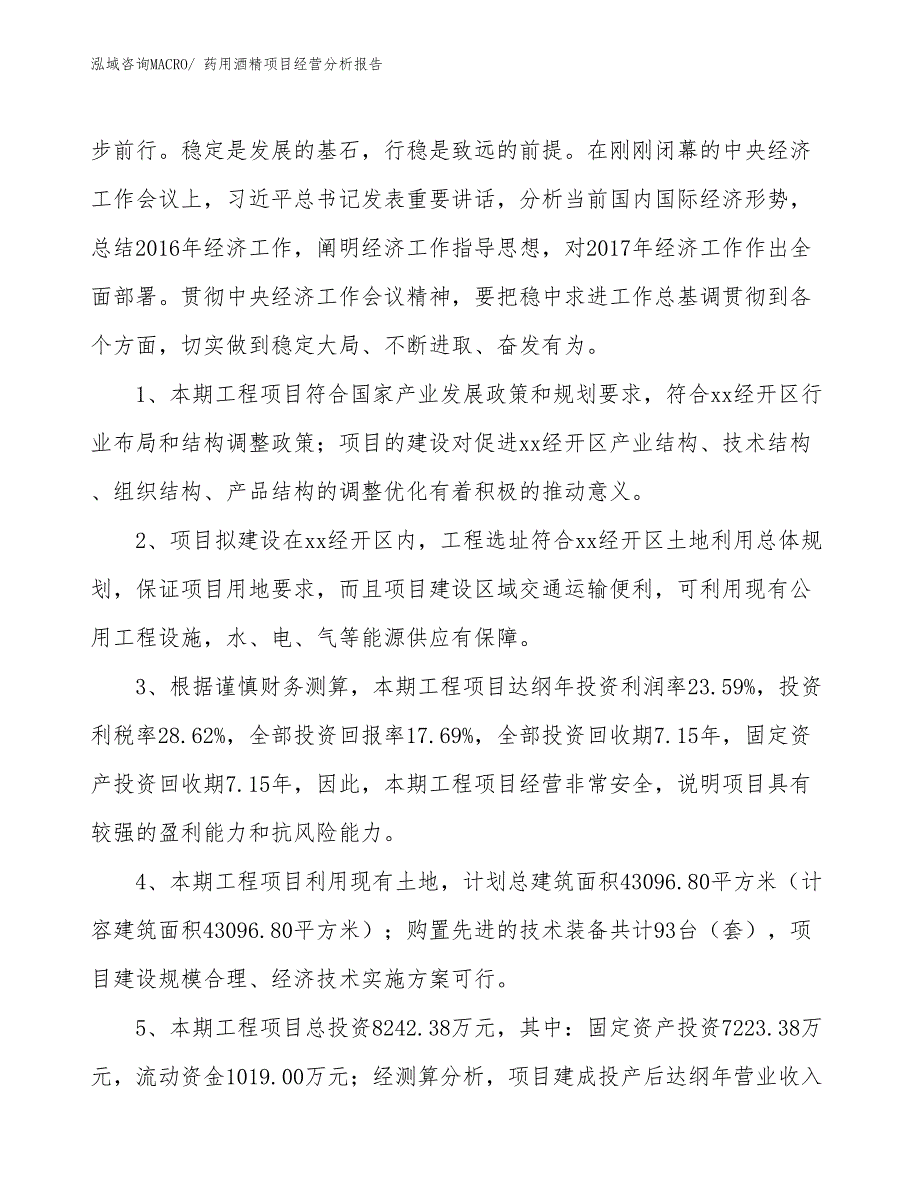 泓域咨询MACRO/ 药用酒精项目经营分析报告

步前行。稳定是发展的基石，行稳是致远的前提。在刚刚闭幕的中央经济工作会议上，习近平总书记发表重要讲话，分析当前国内国际经济形势，总结2016年经济工作，阐明经济工作指导思想，对2017年经济工作作出全面部署。贯彻中央经济工作会议精神，要把稳中求进工作总基调贯彻到各个方面，切实做到稳定大局、不断进取、奋发有为。

1、本期工程项目符合国家产业发展政策和规划要求，符合xx经开区行业布局和结构调整政策；项目的建设对促进xx经开区产业结构、技术结构、组织结构、产品结构的调整优化有着积极的推动意义。

2、项目拟建设在xx经开区内，工程选址符合xx经开区土地利用总体规划，保证项目用地要求，而且项目建设区域交通运输便利，可利用现有公用工程设施，水、电、气等能源供应有保障。

3、根据谨慎财务测算，本期工程项目达纲年投资利润率23.59%，投资利税率28.62%，全部投资回报率17.69%，全部投资回收期7.15年，固定资产投资回收期7.15年，因此，本期工程项目经营非常安全，说明项目具有较强的盈利能力和抗风险能力。

4、本期工程项目利用现有土地，计划总建筑面积43096.80平方米（计容建筑面积43096.80平方米）；购置先进的技术装备共计93台（套），项目建设规模合理、经济技术实施方案可行。

5、本期工程项目总投资8242.38万元，其中：固定资产投资7223.38万元，流动资金1019.00万元；经测算分析，项目建成投产后达纲年营业收入